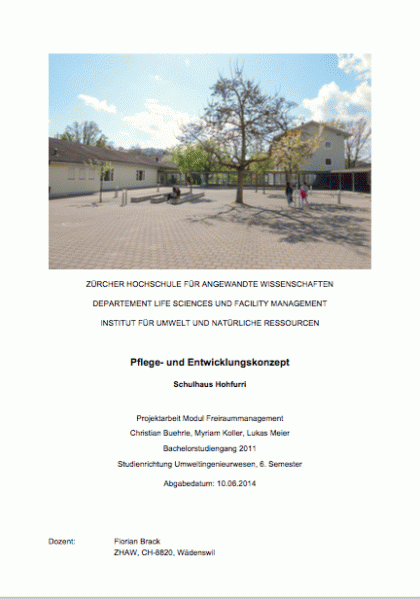 ZÜRCHER HOCHSCHULE FÜR ANGEWANDTE WISSENSCHAFTEN

DEPARTEMENT LIFE SCIENCES UND FACILITY MANAGEMENT

INSTITUT FÜR UMWELT UND NATÜRLICHE RESSOURCEN

Pflege- und Entwicklungskonzept

Schulhaus Hohfurri

Projektarbeit Modul Freiraummanagement
Christian Buehrle, Myriam Koller, Lukas Meier
Bachelorstudiengang 2011
Studienrichtung Umweltingenieurwesen, 6. Semester

Abgabedatum: 10.06.2014

Dozent: Florian Brack
ZHAW, CH-8820, Wädenswil